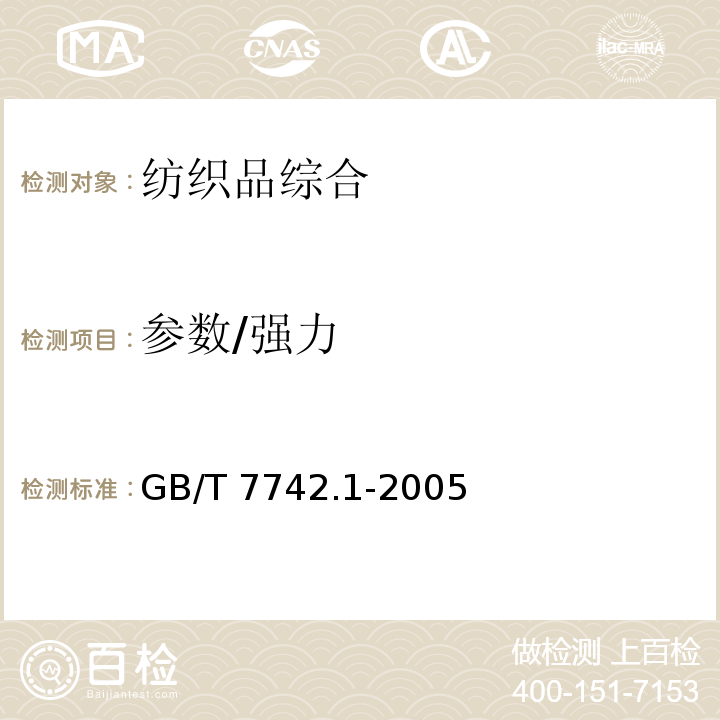 MA CNAS AC ilac-MRA

检测对象：纺织品综合

检测项目：参数/强力

检测标准：GB/T 7742.1-2005

百检
Baijiantest.com

做检测 上百检
400-151-7153